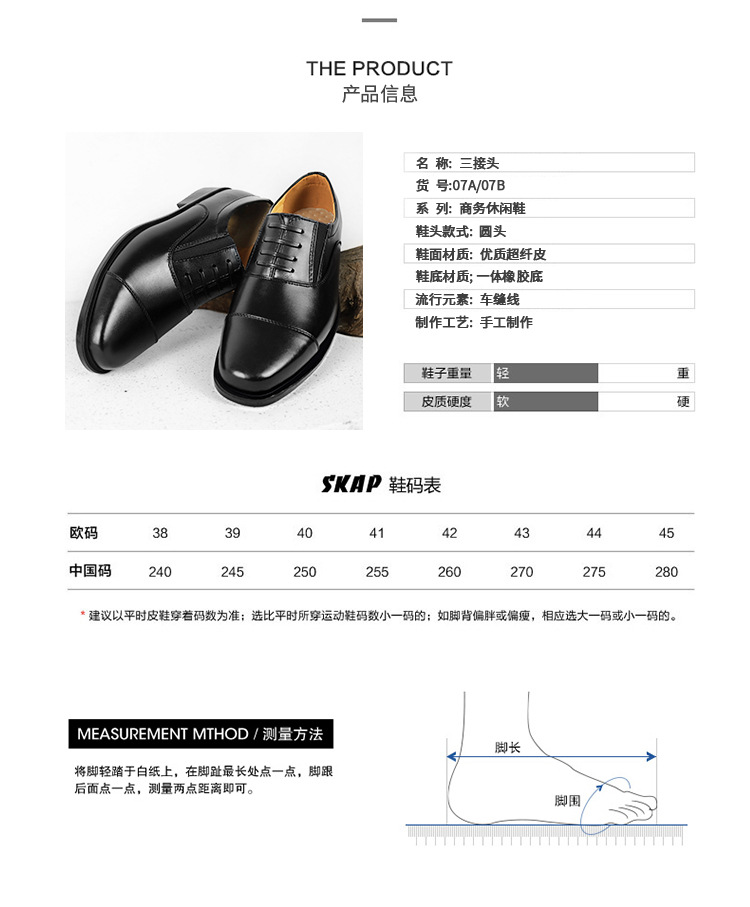 THE PRODUCT
产品信息

名 称: 三接头
货 号:07A/07B
系 列: 商务休闲鞋
鞋头款式: 圆头
鞋面材质: 优质超纤皮
鞋底材质; 一体橡胶底
流行元素: 车缝线
制作工艺: 手工制作

鞋子重量 轻 重
皮质硬度 软 硬

SKAP 鞋码表

| 欧码 | 38 | 39 | 40 | 41 | 42 | 43 | 44 | 45 |
|---|---|---|---|---|---|---|---|---|
| 中国码 | 240 | 245 | 250 | 255 | 260 | 270 | 275 | 280 |

* 建议以平时皮鞋穿着码数为准；选比平时所穿运动鞋码数小一码的；如脚背偏胖或偏瘦，相应选大一码或小一码的。

MEASUREMENT MTHOD / 测量方法

将脚轻踏于白纸上，在脚趾最长处点一点，脚跟后面点一点，测量两点距离即可。

脚长
脚围